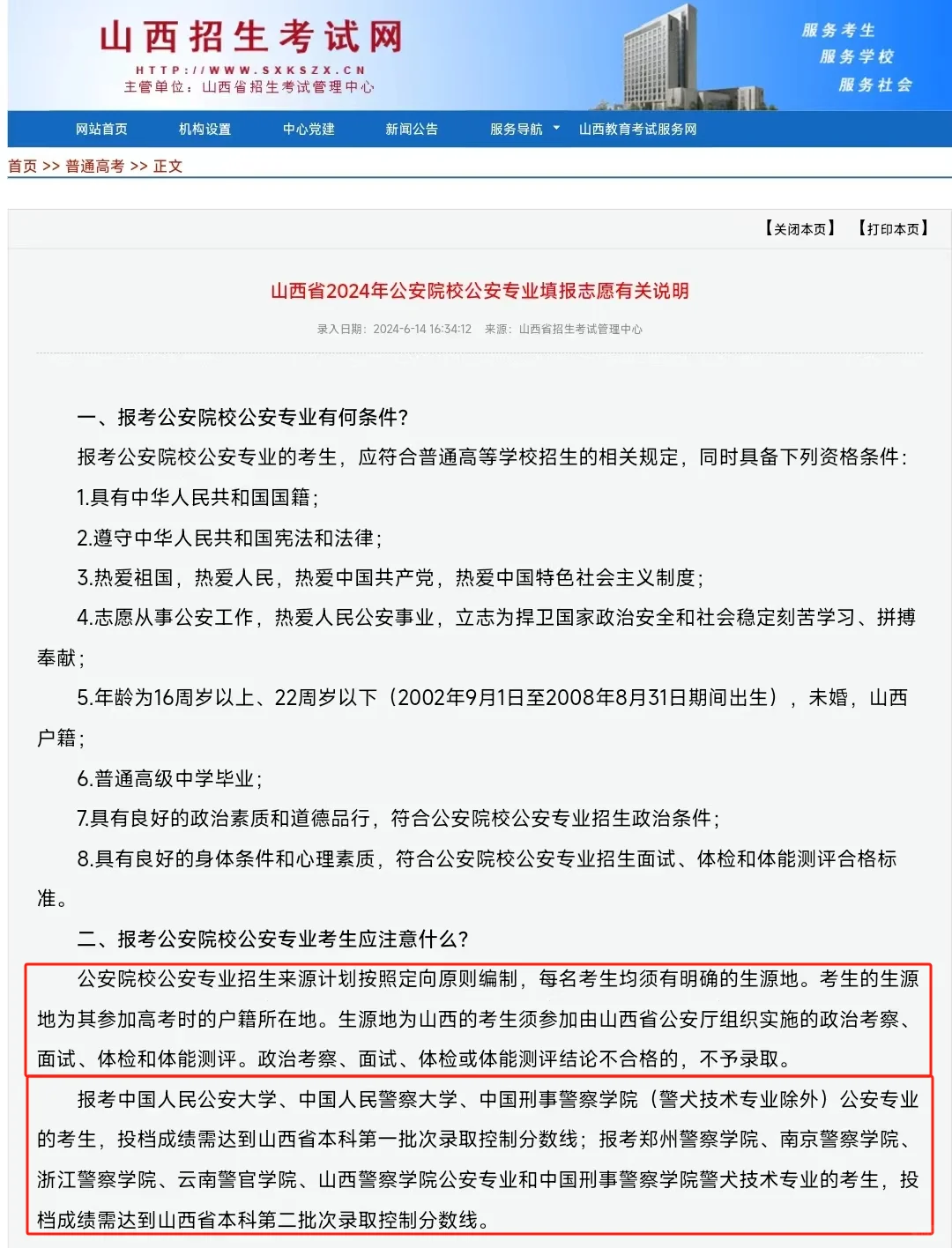 山西招生考试网
HTTP://WWW.SXKSZX.CN
主管单位：山西省招生考试管理中心

服务考生
服务学校
服务社会

网站首页 机构设置 中心党建 新闻公告 服务导航 山西教育考试服务网

首页 >> 普通高考 >> 正文

【关闭本页】 【打印本页】

山西省2024年公安院校公安专业填报志愿有关说明

录入日期：2024-6-14 16:34:12 来源：山西省招生考试管理中心

一、报考公安院校公安专业有何条件?

报考公安院校公安专业的考生，应符合普通高等学校招生的相关规定，同时具备下列资格条件：

1.具有中华人民共和国国籍；

2.遵守中华人民共和国宪法和法律；

3.热爱祖国，热爱人民，热爱中国共产党，热爱中国特色社会主义制度；

4.志愿从事公安工作，热爱人民公安事业，立志为捍卫国家政治安全和社会稳定刻苦学习、拼搏奉献；

5.年龄为16周岁以上、22周岁以下（2002年9月1日至2008年8月31日期间出生），未婚，山西户籍；

6.普通高级中学毕业；

7.具有良好的政治素质和道德品行，符合公安院校公安专业招生政治条件；

8.具有良好的身体条件和心理素质，符合公安院校公安专业招生面试、体检和体能测评合格标准。

二、报考公安院校公安专业考生应注意什么?

公安院校公安专业招生来源计划按照定向原则编制，每名考生均须有明确的生源地。考生的生源地为其参加高考时的户籍所在地。生源地为山西的考生须参加由山西省公安厅组织实施的政治考察、面试、体检和体能测评。政治考察、面试、体检或体能测评结论不合格的，不予录取。

报考中国人民公安大学、中国人民警察大学、中国刑事警察学院（警犬技术专业除外）公安专业的考生，投档成绩需达到山西省本科第一批次录取控制分数线；报考郑州警察学院、南京警察学院、浙江警察学院、云南警官学院、山西警察学院公安专业和中国刑事警察学院警犬技术专业的考生，投档成绩需达到山西省本科第二批次录取控制分数线。